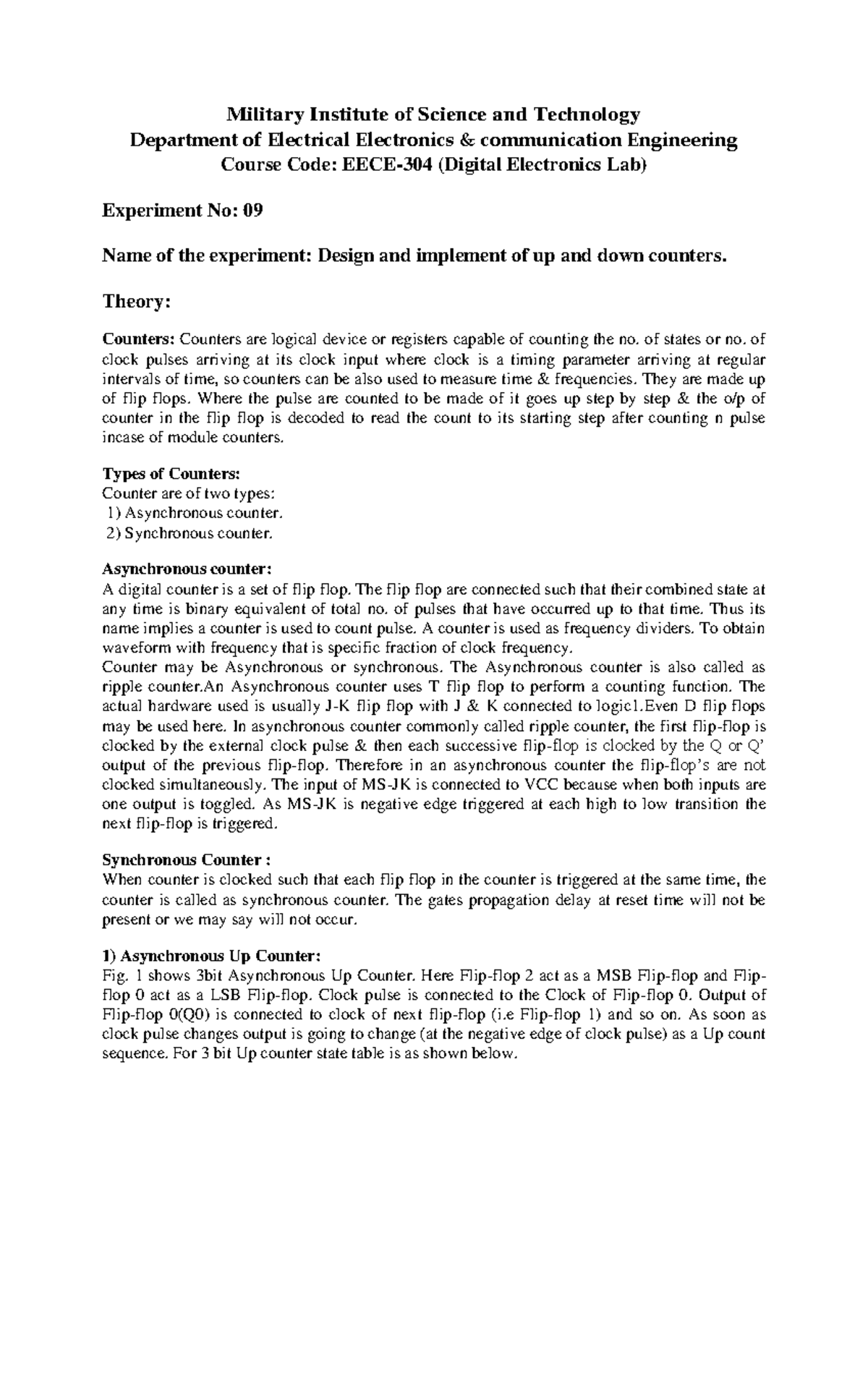 Military Institute of Science and Technology
Department of Electrical Electronics & communication Engineering
Course Code: EECE-304 (Digital Electronics Lab)

Experiment No: 09

Name of the experiment: Design and implement of up and down counters.

Theory:

Counters: Counters are logical device or registers capable of counting the no. of states or no. of clock pulses arriving at its clock input where clock is a timing parameter arriving at regular intervals of time, so counters can be also used to measure time & frequencies. They are made up of flip flops. Where the pulse are counted to be made of it goes up step by step & the o/p of counter in the flip flop is decoded to read the count to its starting step after counting n pulse incase of module counters.

Types of Counters:
Counter are of two types:
1) Asynchronous counter.
2) Synchronous counter.

Asynchronous counter:
A digital counter is a set of flip flop. The flip flop are connected such that their combined state at any time is binary equivalent of total no. of pulses that have occurred up to that time. Thus its name implies a counter is used to count pulse. A counter is used as frequency dividers. To obtain waveform with frequency that is specific fraction of clock frequency.
Counter may be Asynchronous or synchronous. The Asynchronous counter is also called as ripple counter.An Asynchronous counter uses T flip flop to perform a counting function. The actual hardware used is usually J-K flip flop with J & K connected to logic1.Even D flip flops may be used here. In asynchronous counter commonly called ripple counter, the first flip-flop is clocked by the external clock pulse & then each successive flip-flop is clocked by the Q or Q' output of the previous flip-flop. Therefore in an asynchronous counter the flip-flop's are not clocked simultaneously. The input of MS-JK is connected to VCC because when both inputs are one output is toggled. As MS-JK is negative edge triggered at each high to low transition the next flip-flop is triggered.

Synchronous Counter :
When counter is clocked such that each flip flop in the counter is triggered at the same time, the counter is called as synchronous counter. The gates propagation delay at reset time will not be present or we may say will not occur.

1) Asynchronous Up Counter:
Fig. 1 shows 3bit Asynchronous Up Counter. Here Flip-flop 2 act as a MSB Flip-flop and Flip-flop 0 act as a LSB Flip-flop. Clock pulse is connected to the Clock of Flip-flop 0. Output of Flip-flop 0(Q0) is connected to clock of next flip-flop (i.e Flip-flop 1) and so on. As soon as clock pulse changes output is going to change (at the negative edge of clock pulse) as a Up count sequence. For 3 bit Up counter state table is as shown below.